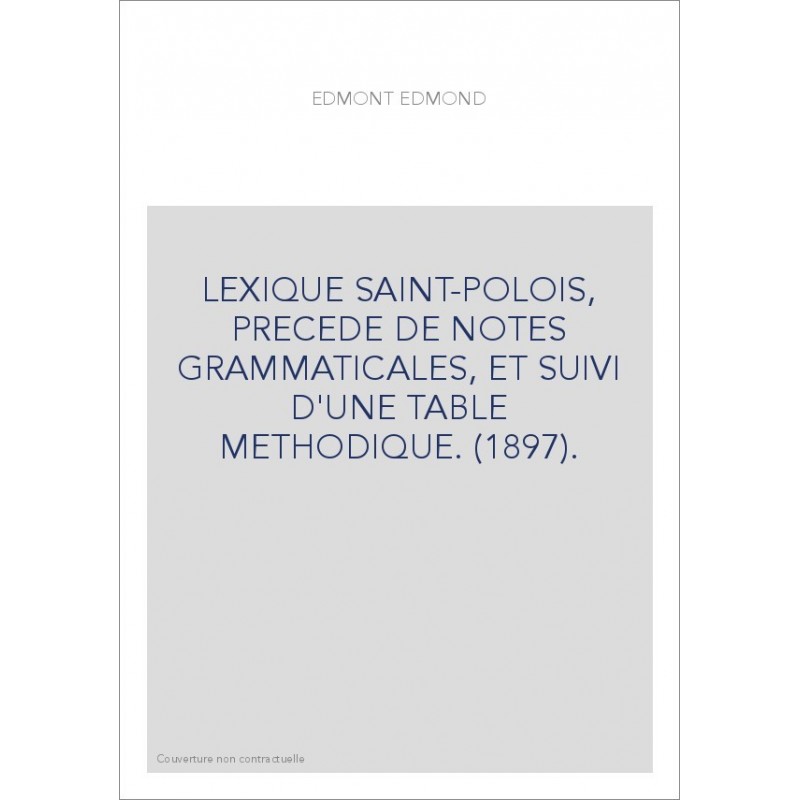 EDMONT EDMOND

LEXIQUE SAINT-POLOIS, PRECEDE DE NOTES GRAMMATICALES, ET SUIVI D'UNE TABLE METHODIQUE. (1897).

Couverture non contractuelle